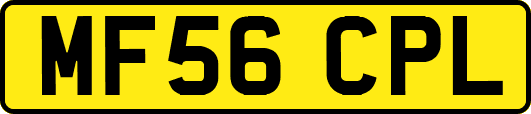 MF56 CPL